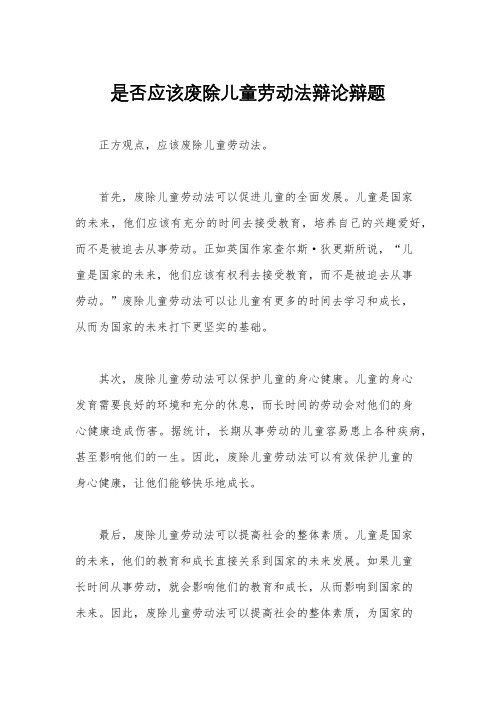 是否应该废除儿童劳动法辩论辩题

正方观点，应该废除儿童劳动法。

首先，废除儿童劳动法可以促进儿童的全面发展。儿童是国家的未来，他们应该有充分的时间去接受教育，培养自己的兴趣爱好，而不是被迫去从事劳动。正如英国作家查尔斯·狄更斯所说，“儿童是国家的未来，他们应该有权利去接受教育，而不是被迫去从事劳动。”废除儿童劳动法可以让儿童有更多的时间去学习和成长，从而为国家的未来打下更坚实的基础。

其次，废除儿童劳动法可以保护儿童的身心健康。儿童的身心发育需要良好的环境和充分的休息，而长时间的劳动会对他们的身心健康造成伤害。据统计，长期从事劳动的儿童容易患上各种疾病，甚至影响他们的一生。因此，废除儿童劳动法可以有效保护儿童的身心健康，让他们能够快乐地成长。

最后，废除儿童劳动法可以提高社会的整体素质。儿童是国家的未来，他们的教育和成长直接关系到国家的未来发展。如果儿童长时间从事劳动，就会影响他们的教育和成长，从而影响到国家的未来。因此，废除儿童劳动法可以提高社会的整体素质，为国家的